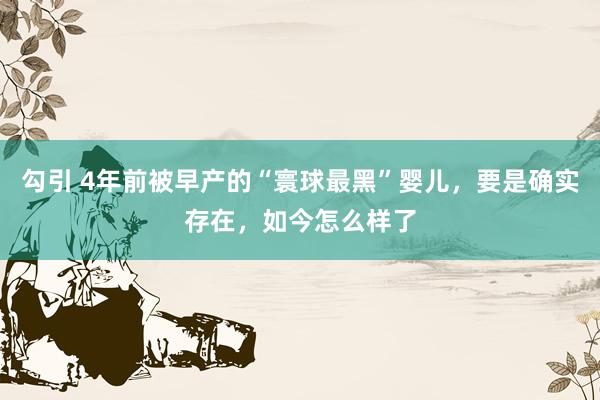 勾引 4年前被早产的“寰球最黑”婴儿，要是确实存在，如今怎么样了